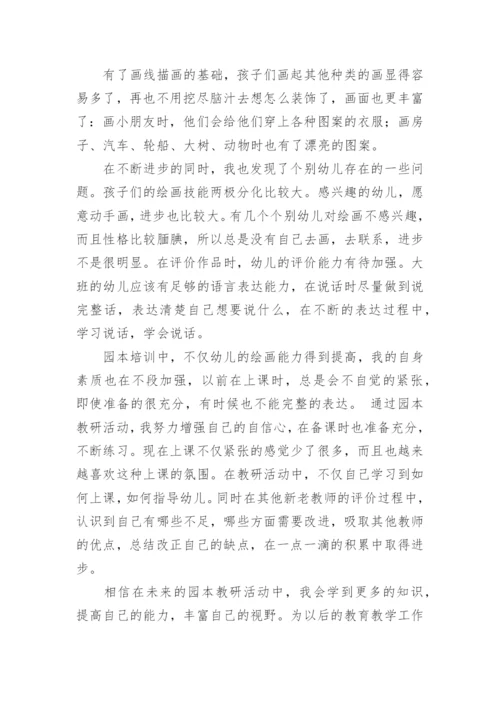 有了画线描画的基础，孩子们画起其他种类的画显得容易多了，再也不用挖尽脑汁去想怎么装饰了，画面也更丰富了：画小朋友时，他们会给他们穿上各种图案的衣服；画房子、汽车、轮船、大树、动物时也有了漂亮的图案。

在不断进步的同时，我也发现了个别幼儿存在的一些问题。孩子们的绘画技能两极分化比较大。感兴趣的幼儿，愿意动手画，进步也比较大。有几个个别幼儿对绘画不感兴趣，而且性格比较腼腆，所以总是没有自己去画，去联系，进步不是很明显。在评价作品时，幼儿的评价能力有待加强。大班的幼儿应该有足够的语言表达能力，在说话时尽量做到说完整话，表达清楚自己想要说什么，在不断的表达过程中，学习说话，学会说话。

园本培训中，不仅幼儿的绘画能力得到提高，我的自身素质也在不段加强，以前在上课时，总是会不自觉的紧张，即使准备的很充分，有时候也不能完整的表达。 通过园本教研活动，我努力增强自己的自信心，在备课时也准备充分，不断练习。现在上课不仅紧张的感觉少了很多，而且也越来越喜欢这种上课的氛围。在教研活动中，不仅自己学习到如何上课，如何指导幼儿。同时在其他新老教师的评价过程中，认识到自己有哪些不足，哪些方面需要改进，吸取其他教师的优点，总结改正自己的缺点，在一点一滴的积累中取得进步。

相信在未来的园本教研活动中，我会学到更多的知识，提高自己的能力，丰富自己的视野。为以后的教育教学工作